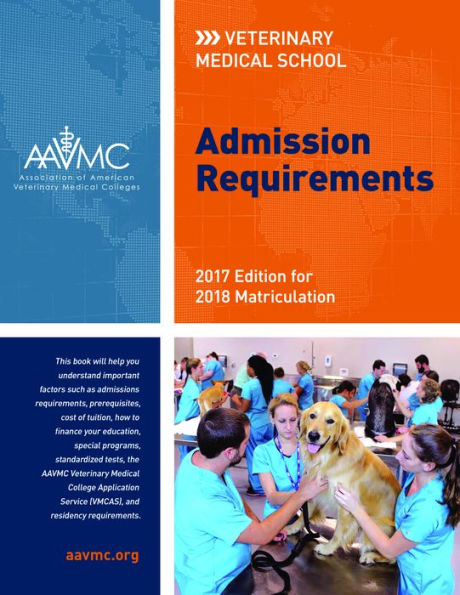 AAVMC
Association of American Veterinary Medical Colleges

VETERINARY MEDICAL SCHOOL

Admission Requirements

2017 Edition for 2018 Matriculation

This book will help you understand important factors such as admissions requirements, prerequisites, cost of tuition, how to finance your education, special programs, standardized tests, the AAVMC Veterinary Medical College Application Service (VMCAS), and residency requirements.

aavmc.org